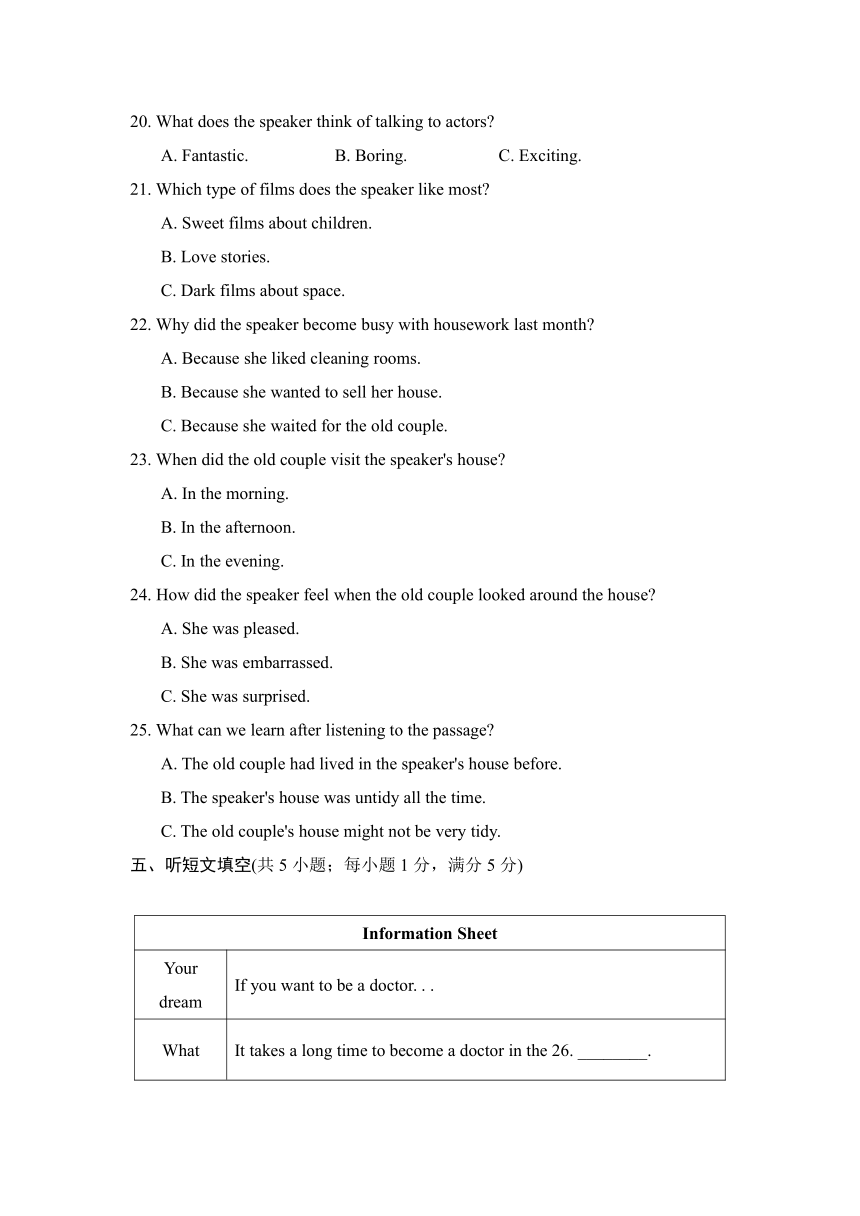 20. What does the speaker think of talking to actors?

A. Fantastic.　　B. Boring.　　C. Exciting.

21. Which type of films does the speaker like most?

A. Sweet films about children.

B. Love stories.

C. Dark films about space.

22. Why did the speaker become busy with housework last month?

A. Because she liked cleaning rooms.

B. Because she wanted to sell her house.

C. Because she waited for the old couple.

23. When did the old couple visit the speaker's house?

A. In the morning.

B. In the afternoon.

C. In the evening.

24. How did the speaker feel when the old couple looked around the house?

A. She was pleased.

B. She was embarrassed.

C. She was surprised.

25. What can we learn after listening to the passage?

A. The old couple had lived in the speaker's house before.

B. The speaker's house was untidy all the time.

C. The old couple's house might not be very tidy.

五、听短文填空(共 5 小题；每小题 1 分，满分 5 分)

| Information Sheet | |
|---|---|
| Your dream | If you want to be a doctor. . . |
| What | It takes a long time to become a doctor in the 26. ________. |